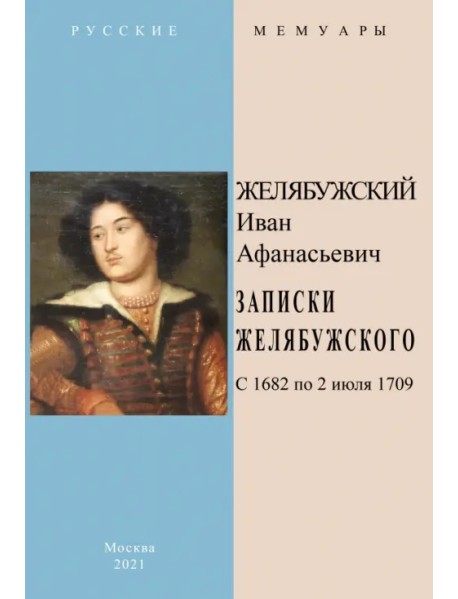 РУССКИЕ МЕМУАРЫ

ЖЕЛЯБУЖСКИЙ
Иван
Афанасьевич

ЗАПИСКИ
ЖЕЛЯБУЖСКОГО

С 1682 по 2 июля 1709

Москва
2021